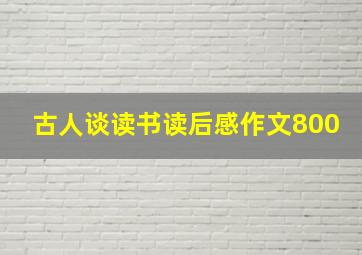 古人谈读书读后感作文800